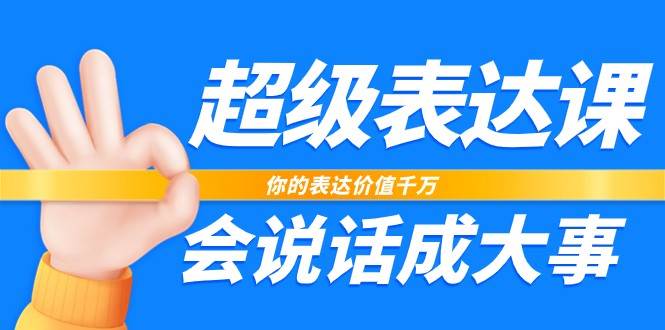 超级表达课

你的表达价值千万

会说话成大事